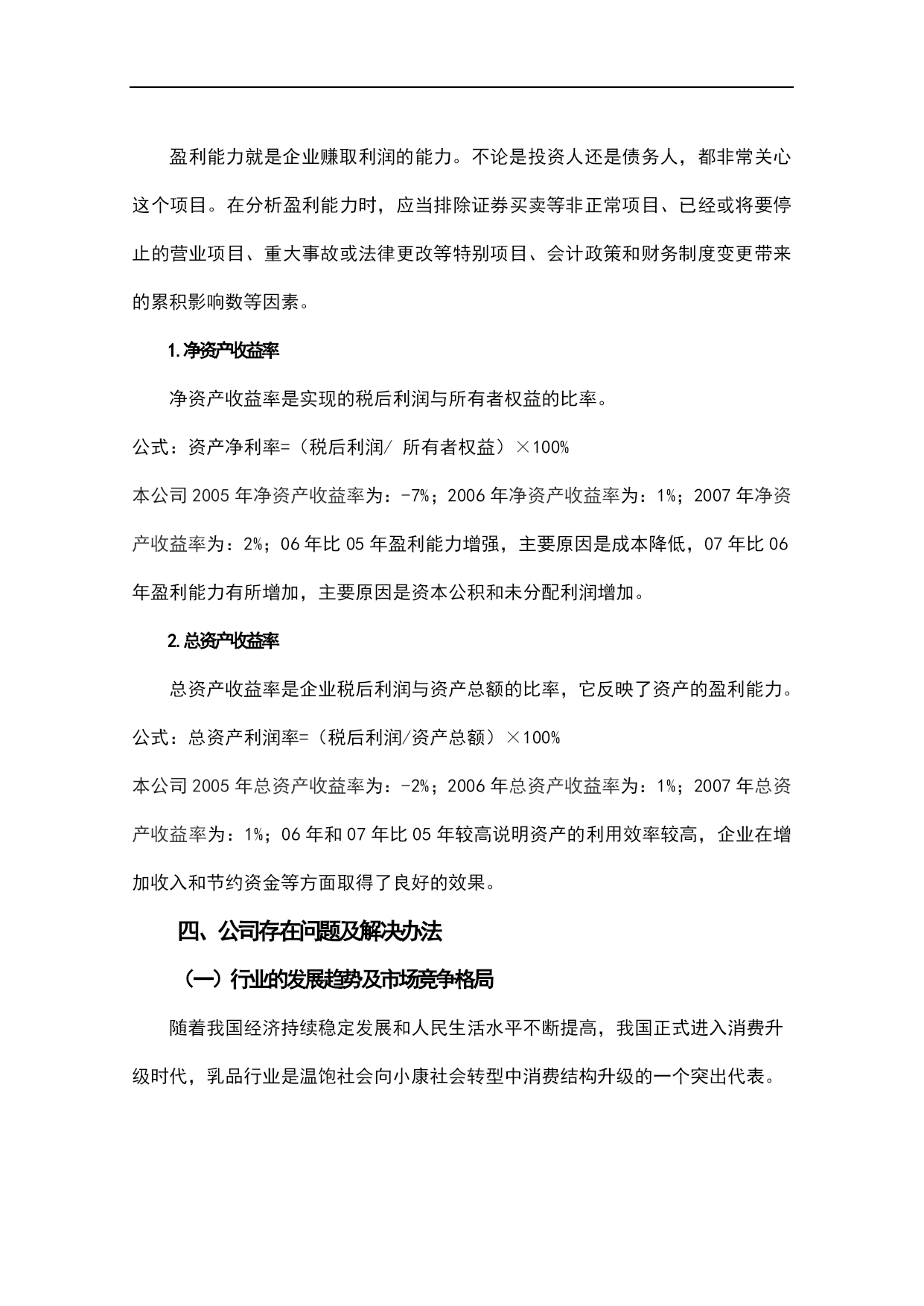 盈利能力就是企业赚取利润的能力。不论是投资人还是债务人，都非常关心这个项目。在分析盈利能力时，应当排除证券买卖等非正常项目、已经或将要停止的营业项目、重大事故或法律更改等特别项目、会计政策和财务制度变更带来的累积影响数等因素。

1.净资产收益率

净资产收益率是实现的税后利润与所有者权益的比率。

公式：资产净利率=（税后利润/ 所有者权益）×100%

本公司2005年净资产收益率为：-7%；2006年净资产收益率为：1%；2007年净资产收益率为：2%；06年比05年盈利能力增强，主要原因是成本降低，07年比06年盈利能力有所增加，主要原因是资本公积和未分配利润增加。

2.总资产收益率

总资产收益率是企业税后利润与资产总额的比率，它反映了资产的盈利能力。

公式：总资产利润率=（税后利润/资产总额）×100%

本公司2005年总资产收益率为：-2%；2006年总资产收益率为：1%；2007年总资产收益率为：1%；06年和07年比05年较高说明资产的利用效率较高，企业在增加收入和节约资金等方面取得了良好的效果。

四、公司存在问题及解决办法

（一）行业的发展趋势及市场竞争格局

随着我国经济持续稳定发展和人民生活水平不断提高，我国正式进入消费升级时代，乳品行业是温饱社会向小康社会转型中消费结构升级的一个突出代表。